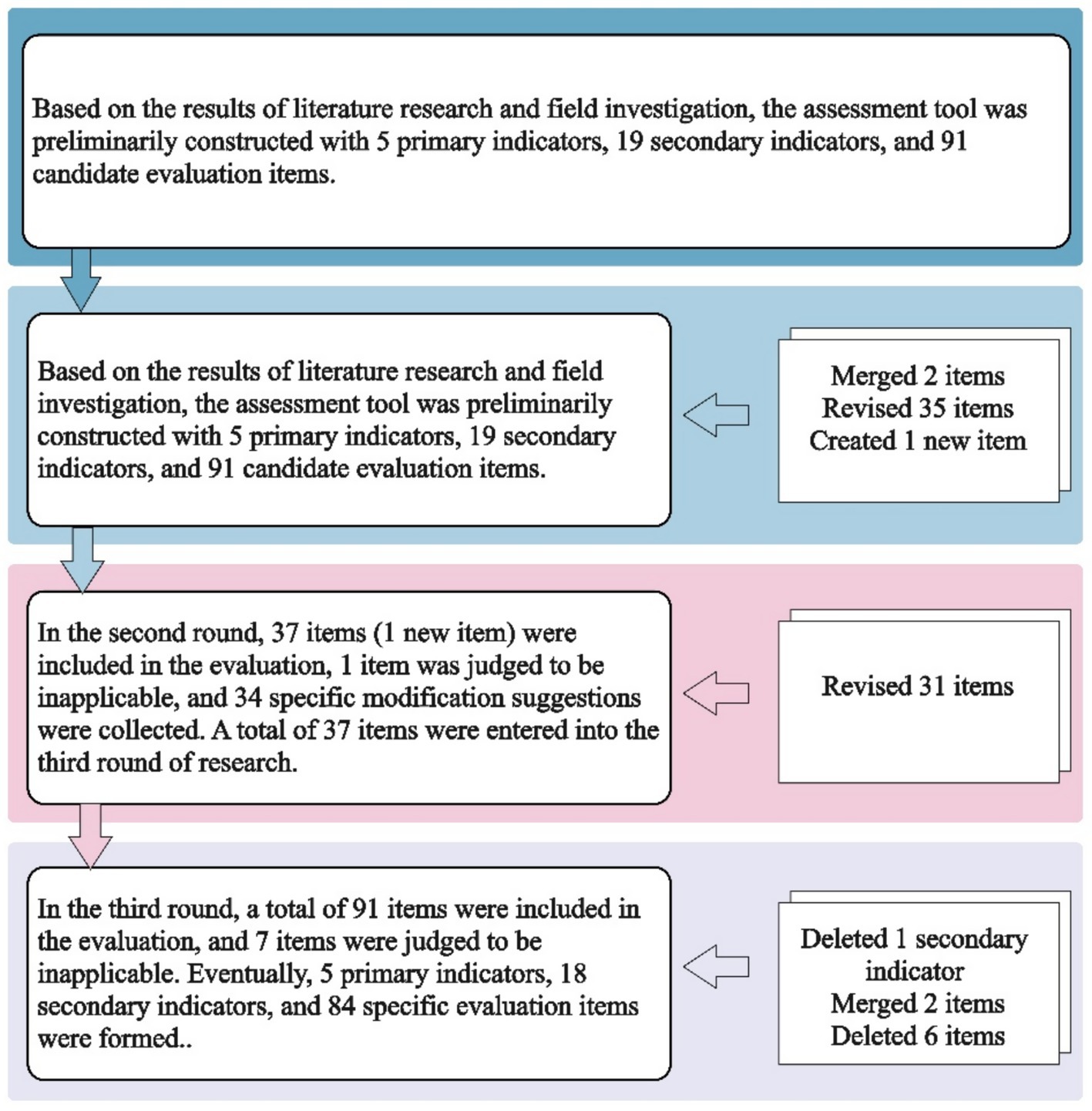 Based on the results of literature research and field investigation, the assessment tool was preliminarily constructed with 5 primary indicators, 19 secondary indicators, and 91 candidate evaluation items.

Based on the results of literature research and field investigation, the assessment tool was preliminarily constructed with 5 primary indicators, 19 secondary indicators, and 91 candidate evaluation items.

Merged 2 items
Revised 35 items
Created 1 new item

In the second round, 37 items (1 new item) were included in the evaluation, 1 item was judged to be inapplicable, and 34 specific modification suggestions were collected. A total of 37 items were entered into the third round of research.

Revised 31 items

In the third round, a total of 91 items were included in the evaluation, and 7 items were judged to be inapplicable. Eventually, 5 primary indicators, 18 secondary indicators, and 84 specific evaluation items were formed..

Deleted 1 secondary indicator
Merged 2 items
Deleted 6 items